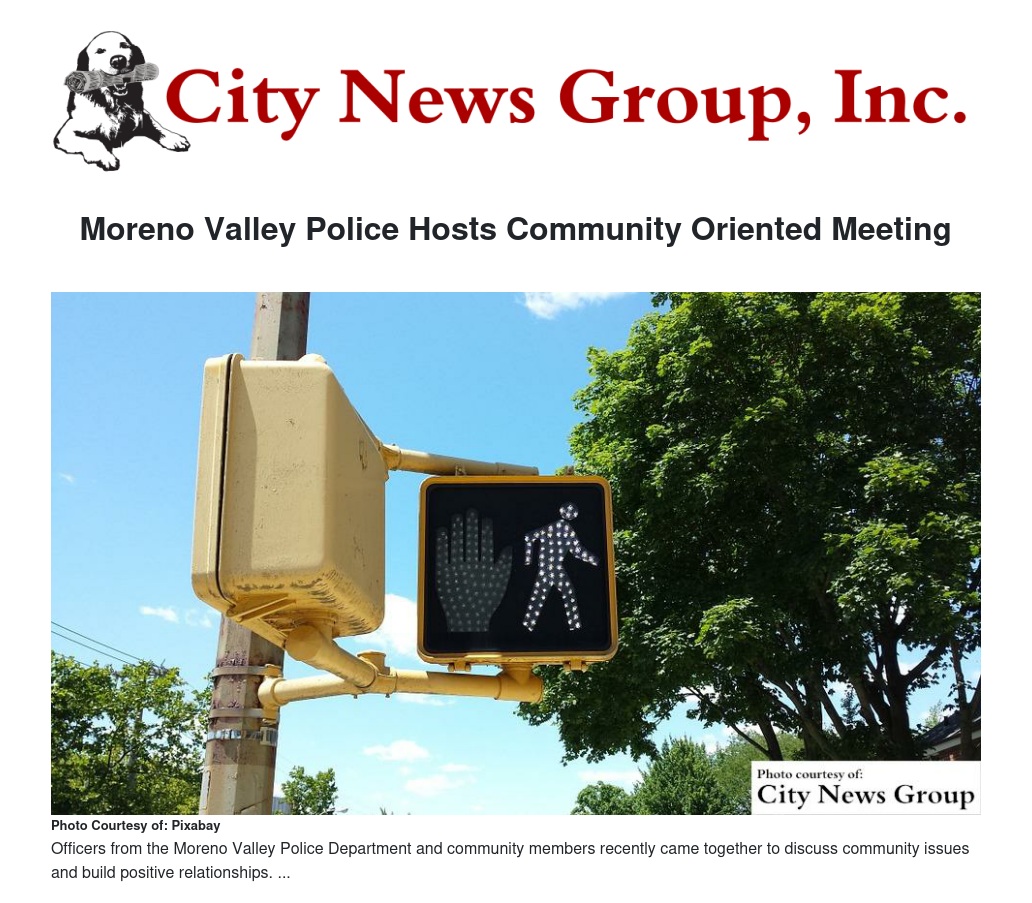 City News Group, Inc.

Moreno Valley Police Hosts Community Oriented Meeting

Photo courtesy of:
City News Group

Photo Courtesy of: Pixabay

Officers from the Moreno Valley Police Department and community members recently came together to discuss community issues and build positive relationships. ...